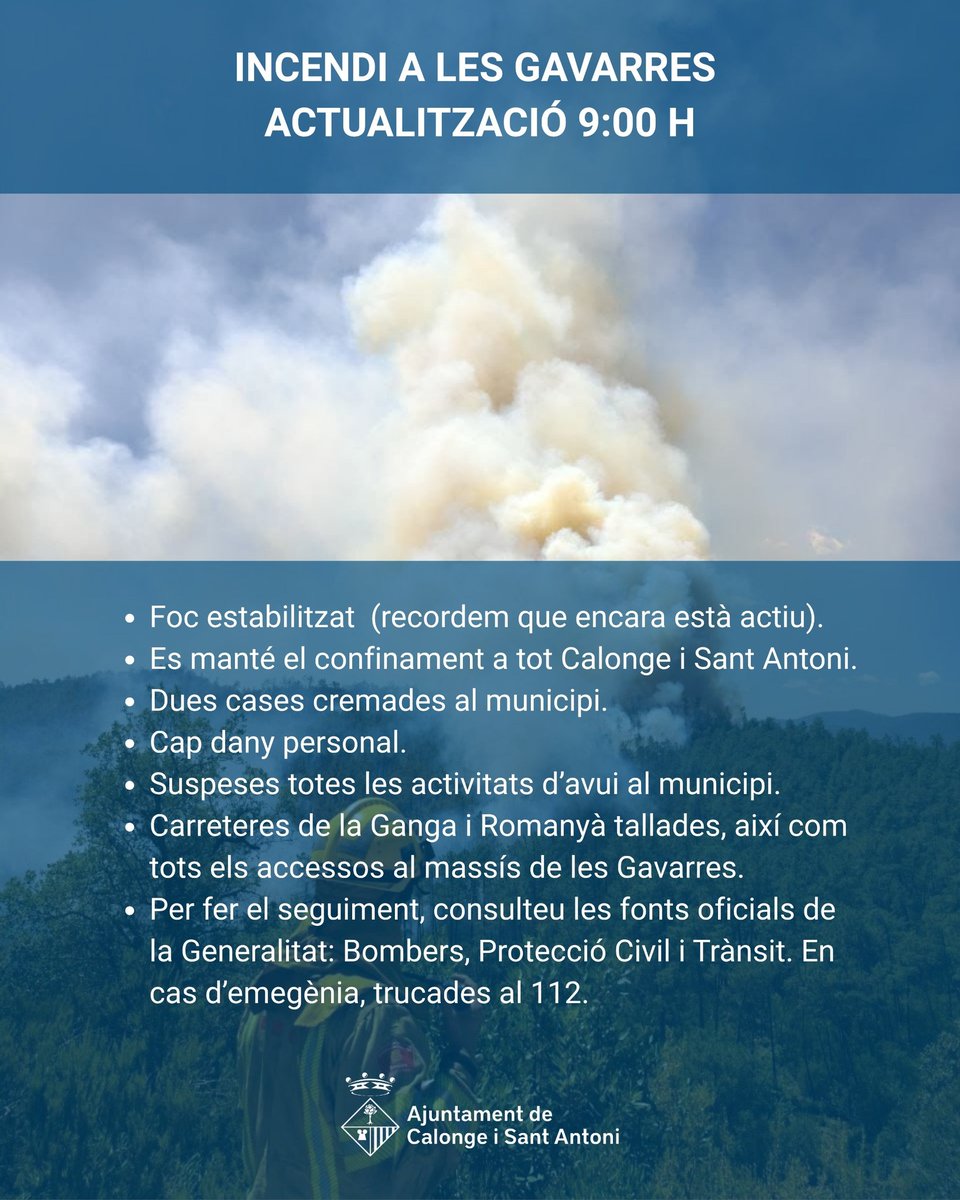 INCENDI A LES GAVARRES
ACTUALITZACIÓ 9:00 H

- Foc estabilitzat (recordem que encara està actiu).
- Es manté el confinament a tot Calonge i Sant Antoni.
- Dues cases cremades al municipi.
- Cap dany personal.
- Suspeses totes les activitats d'avui al municipi.
- Carreteres de la Ganga i Romanyà tallades, així com tots els accessos al massís de les Gavarres.
- Per fer el seguiment, consulteu les fonts oficials de la Generalitat: Bombers, Protecció Civil i Trànsit. En cas d'emegènia, trucades al 112.

Ajuntament de
Calonge i Sant Antoni